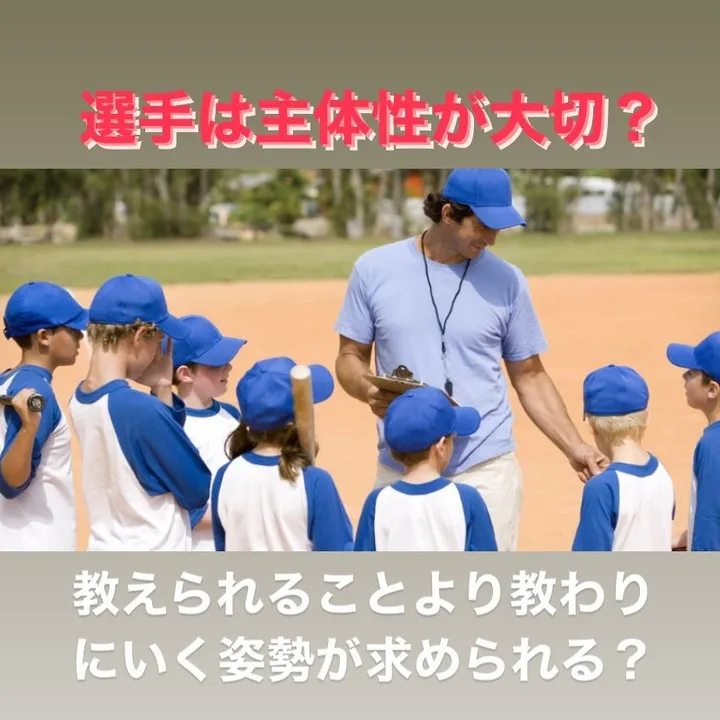 選手は主体性が大切？

教えられることより教わりにいく姿勢が求められる？